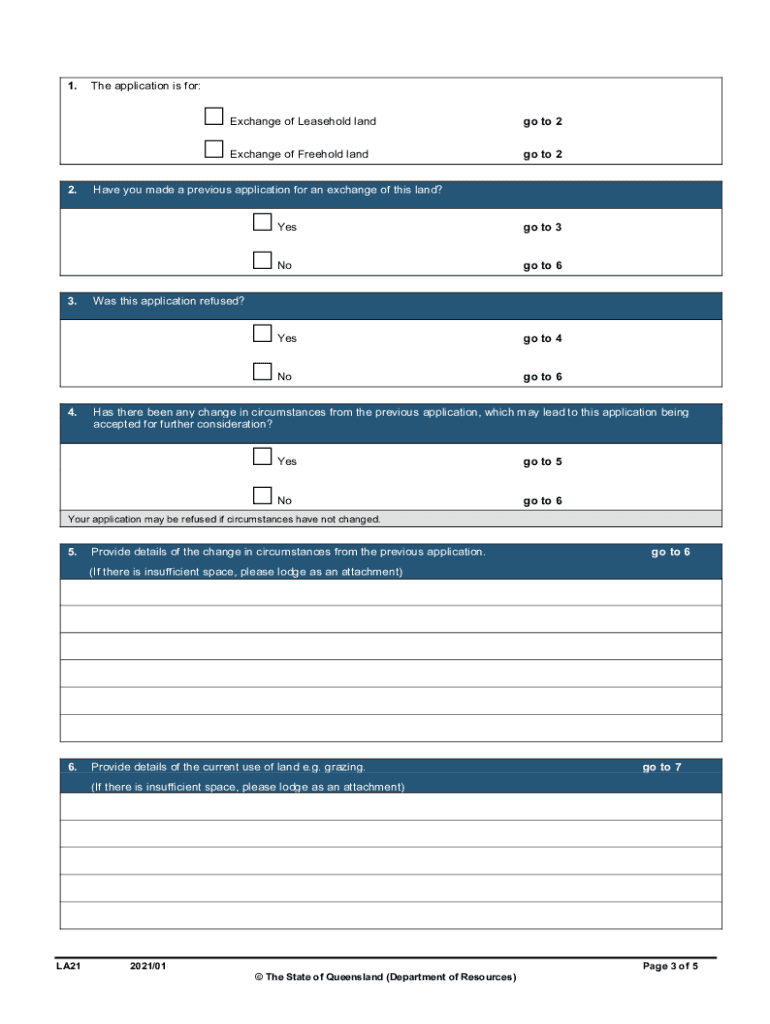 1. The application is for:

Exchange of Leasehold land go to 2

Exchange of Freehold land go to 2

2. Have you made a previous application for an exchange of this land?

Yes go to 3

No go to 6

3. Was this application refused?

Yes go to 4

No go to 6

4. Has there been any change in circumstances from the previous application, which may lead to this application being accepted for further consideration?

Yes go to 5

No go to 6

Your application may be refused if circumstances have not changed.

5. Provide details of the change in circumstances from the previous application. go to 6

(If there is insufficient space, please lodge as an attachment)

6. Provide details of the current use of land e.g. grazing. go to 7

(If there is insufficient space, please lodge as an attachment)

LA21 2021/01 Page 3 of 5

© The State of Queensland (Department of Resources)